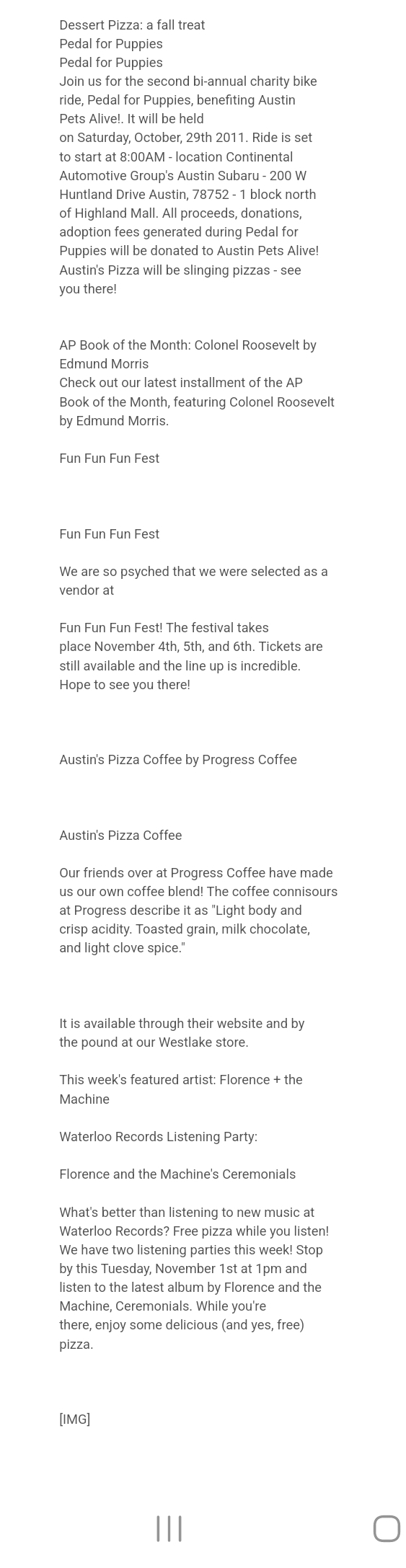 Dessert Pizza: a fall treat
Pedal for Puppies
Pedal for Puppies
Join us for the second bi-annual charity bike ride, Pedal for Puppies, benefiting Austin Pets Alive!. It will be held on Saturday, October, 29th 2011. Ride is set to start at 8:00AM - location Continental Automotive Group's Austin Subaru - 200 W Huntland Drive Austin, 78752 - 1 block north of Highland Mall. All proceeds, donations, adoption fees generated during Pedal for Puppies will be donated to Austin Pets Alive! Austin's Pizza will be slinging pizzas - see you there!

AP Book of the Month: Colonel Roosevelt by Edmund Morris
Check out our latest installment of the AP Book of the Month, featuring Colonel Roosevelt by Edmund Morris.

Fun Fun Fun Fest

Fun Fun Fun Fest

We are so psyched that we were selected as a vendor at

Fun Fun Fun Fest! The festival takes place November 4th, 5th, and 6th. Tickets are still available and the line up is incredible. Hope to see you there!

Austin's Pizza Coffee by Progress Coffee

Austin's Pizza Coffee

Our friends over at Progress Coffee have made us our own coffee blend! The coffee connisours at Progress describe it as "Light body and crisp acidity. Toasted grain, milk chocolate, and light clove spice."

It is available through their website and by the pound at our Westlake store.

This week's featured artist: Florence + the Machine

Waterloo Records Listening Party:

Florence and the Machine's Ceremonials

What's better than listening to new music at Waterloo Records? Free pizza while you listen! We have two listening parties this week! Stop by this Tuesday, November 1st at 1pm and listen to the latest album by Florence and the Machine, Ceremonials. While you're there, enjoy some delicious (and yes, free) pizza.

[IMG]